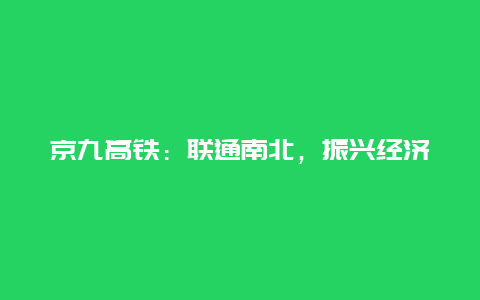 京九高铁：联通南北，振兴经济